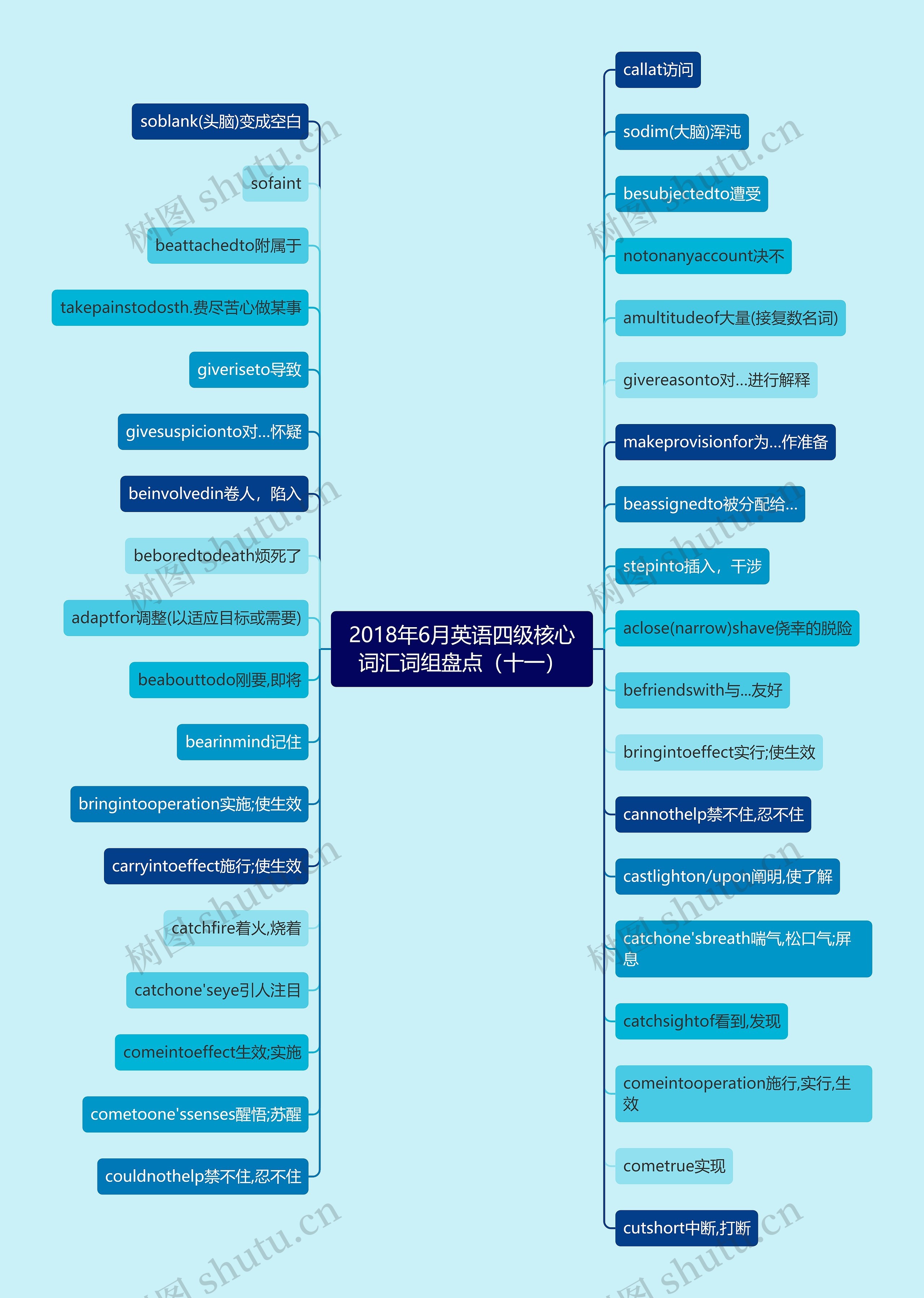 2018年6月英语四级核心词汇词组盘点（十一）

soblank(头脑)变成空白

sofaint

beattachedto附属于

takepainstodosth.费尽苦心做某事

giveriseto导致

givesuspicionto对...怀疑

beinvolvedin卷人，陷入

beboredtodeath烦死了

adaptfor调整(以适应目标或需要)

beabouttodo刚要,即将

bearinmind记住

bringintooperation实施;使生效

carryintoeffect施行;使生效

catchfire着火,烧着

catchone'seye引人注目

comeintoeffect生效;实施

cometoone'ssenses醒悟;苏醒

couldnothelp禁不住,忍不住

callat访问

sodim(大脑)浑沌

besubjectedto遭受

notonanyaccount决不

amultitudeof大量(接复数名词)

givereasonto对...进行解释

makeprovisionfor为...作准备

beassignedto被分配给...

stepinto插入，干涉

aclose(narrow)shave侥幸的脱险

befriendswith与...友好

bringintoeffect实行;使生效

cannothelp禁不住,忍不住

castlighton/upon阐明,使了解

catchone'sbreath喘气,松口气;屏息

catchsightof看到,发现

comeintooperation施行,实行,生效

cometrue实现

cutshort中断,打断

树图 shutu.cn